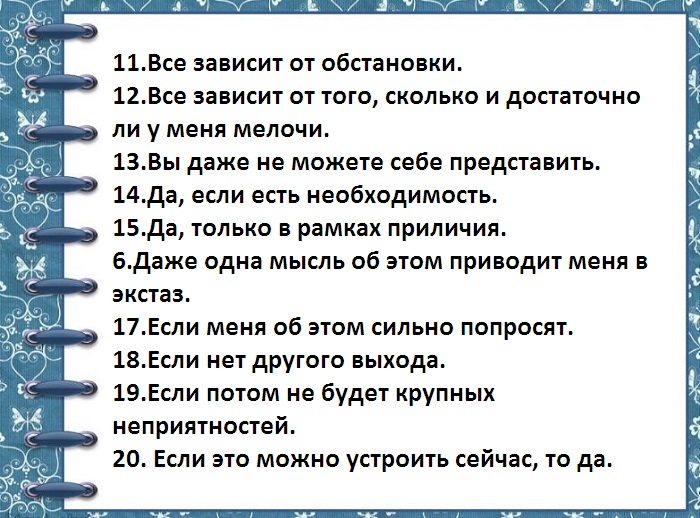 11.Все зависит от обстановки.
12.Все зависит от того, сколько и достаточно ли у меня мелочи.
13.Вы даже не можете себе представить.
14.Да, если есть необходимость.
15.Да, только в рамках приличия.
6.Даже одна мысль об этом приводит меня в экстаз.
17.Если меня об этом сильно попросят.
18.Если нет другого выхода.
19.Если потом не будет крупных неприятностей.
20. Если это можно устроить сейчас, то да.